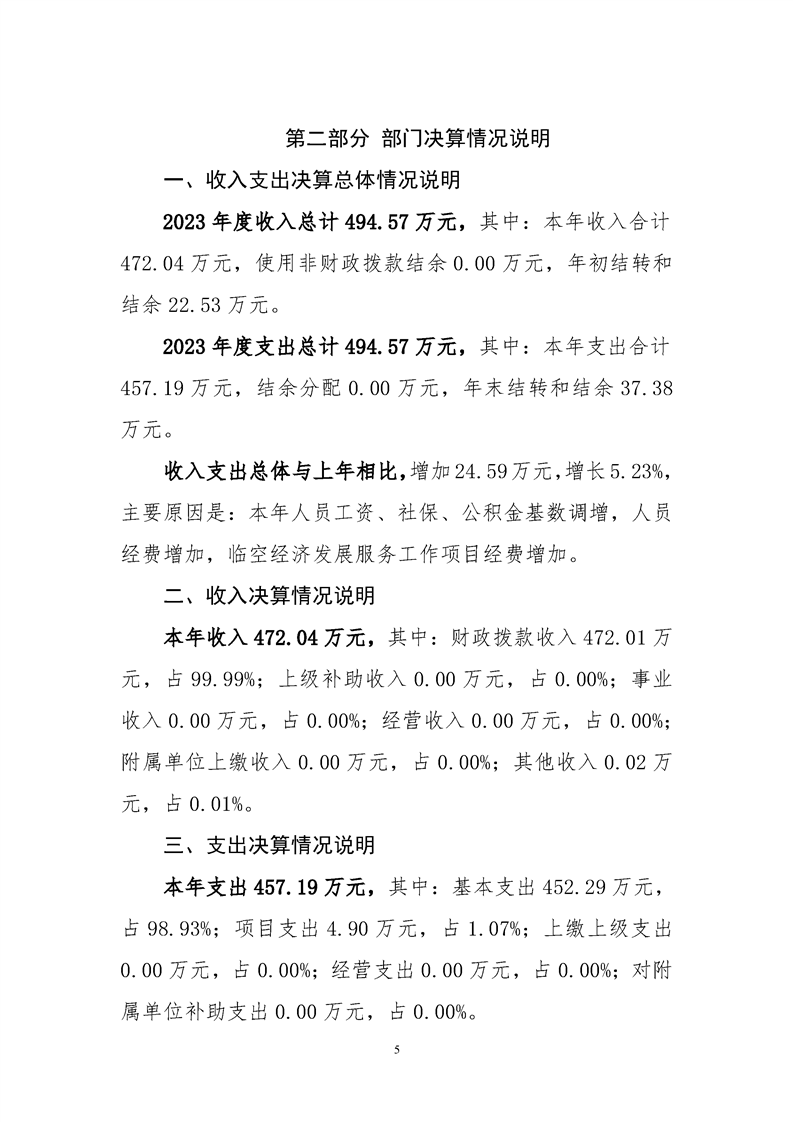 第二部分 部门决算情况说明

一、收入支出决算总体情况说明

2023年度收入总计494.57万元，其中：本年收入合计472.04万元，使用非财政拨款结余0.00万元，年初结转和结余22.53万元。

2023年度支出总计494.57万元，其中：本年支出合计457.19万元，结余分配0.00万元，年末结转和结余37.38万元。

收入支出总体与上年相比，增加24.59万元，增长5.23%，主要原因是：本年人员工资、社保、公积金基数调增，人员经费增加，临空经济发展服务工作项目经费增加。

二、收入决算情况说明

本年收入472.04万元，其中：财政拨款收入472.01万元，占99.99%；上级补助收入0.00万元，占0.00%；事业收入0.00万元，占0.00%；经营收入0.00万元，占0.00%；附属单位上缴收入0.00万元，占0.00%；其他收入0.02万元，占0.01%。

三、支出决算情况说明

本年支出457.19万元，其中：基本支出452.29万元，占98.93%；项目支出4.90万元，占1.07%；上缴上级支出0.00万元，占0.00%；经营支出0.00万元，占0.00%；对附属单位补助支出0.00万元，占0.00%。

5